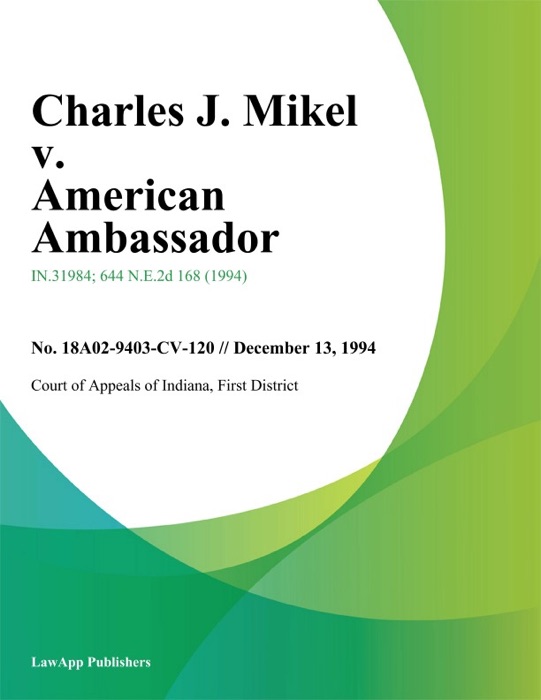 Charles J. Mikel v. American Ambassador

IN.31984; 644 N.E.2d 168 (1994)

No. 18A02-9403-CV-120 // December 13, 1994

Court of Appeals of Indiana, First District

LawApp Publishers